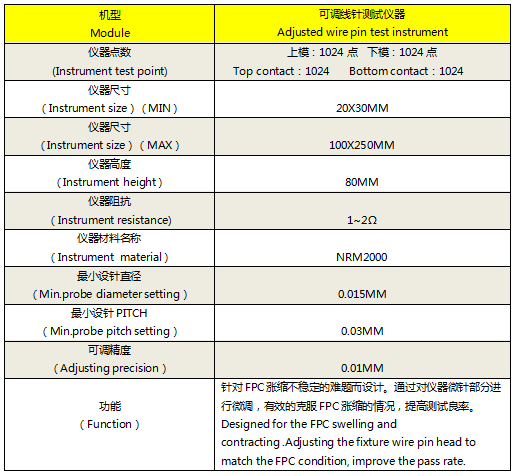 | 机型 Module | 可调线针测试仪器 Adjusted wire pin test instrument |
|---|---|
| 仪器点数 (Instrument test point) | 上模：1024 点 下模：1024 点 Top contact：1024 Bottom contact：1024 |
| 仪器尺寸 （Instrument size）（MIN） | 20X30MM |
| 仪器尺寸 （Instrument size）（MAX） | 100X250MM |
| 仪器高度 （Instrument height） | 80MM |
| 仪器阻抗 （Instrument resistance) | 1~2Ω |
| 仪器材料名称 （Instrument material） | NRM2000 |
| 最小设针直径 （Min.probe diameter setting） | 0.015MM |
| 最小设针 PITCH （Min.probe pitch setting） | 0.03MM |
| 可调精度 （Adjusting precision） | 0.01MM |
| 功能 （Function） | 针对 FPC 涨缩不稳定的难题而设计。通过对仪器微针部分进行微调，有效的克服 FPC 涨缩的情况，提高测试良率。 Designed for the FPC swelling and contracting .Adjusting the fixture wire pin head to match the FPC condition, improve the pass rate. |